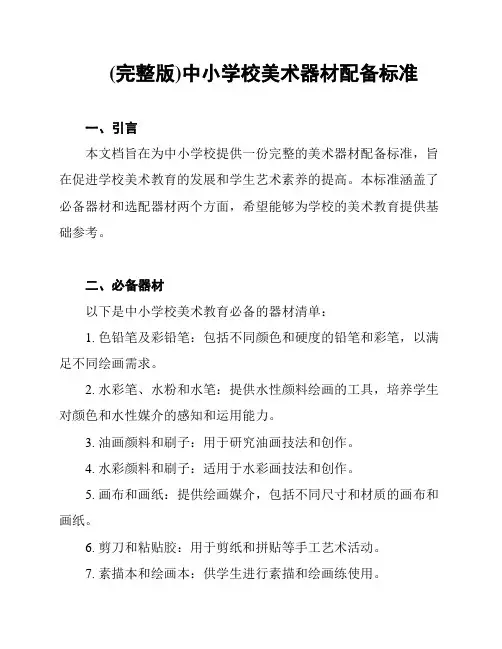 (完整版)中小学校美术器材配备标准

一、引言

本文档旨在为中小学校提供一份完整的美术器材配备标准，旨在促进学校美术教育的发展和学生艺术素养的提高。本标准涵盖了必备器材和选配器材两个方面，希望能够为学校的美术教育提供基础参考。

二、必备器材

以下是中小学校美术教育必备的器材清单：

1. 色铅笔及彩铅笔：包括不同颜色和硬度的铅笔和彩笔，以满足不同绘画需求。

2. 水彩笔、水粉和水笔：提供水性颜料绘画的工具，培养学生对颜色和水性媒介的感知和运用能力。

3. 油画颜料和刷子：用于研究油画技法和创作。

4. 水彩颜料和刷子：适用于水彩画技法和创作。

5. 画布和画纸：提供绘画媒介，包括不同尺寸和材质的画布和画纸。

6. 剪刀和粘贴胶：用于剪纸和拼贴等手工艺术活动。

7. 素描本和绘画本：供学生进行素描和绘画练使用。